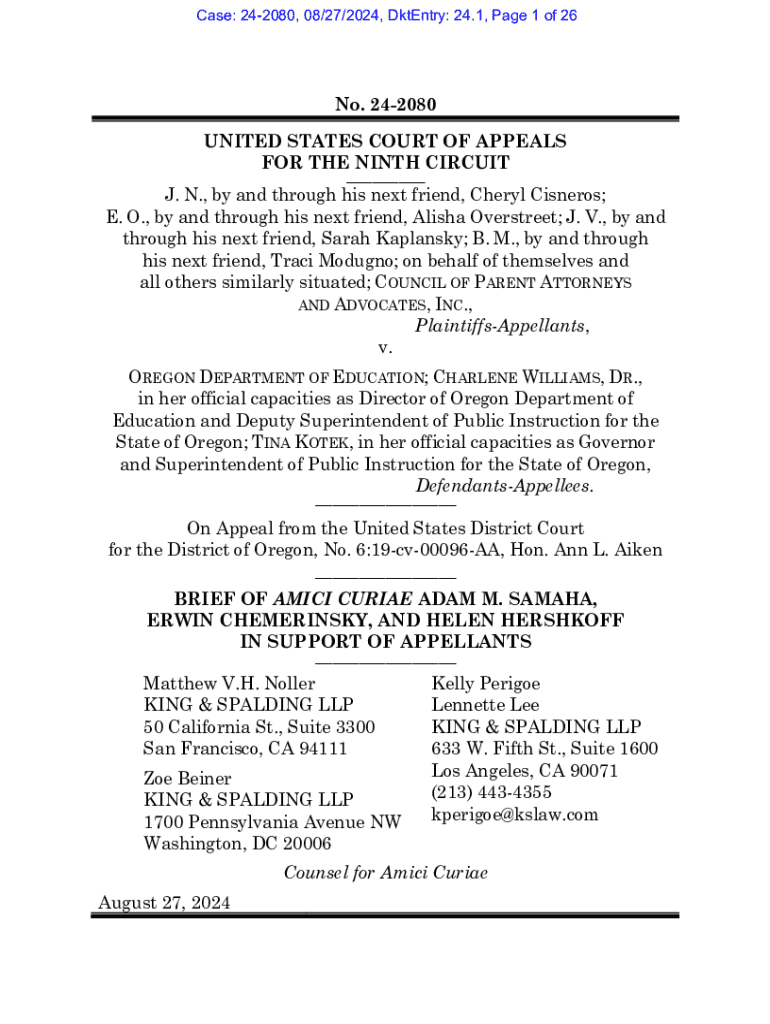 Case: 24-2080, 08/27/2024, DktEntry: 24.1, Page 1 of 26

No. 24-2080

UNITED STATES COURT OF APPEALS
FOR THE NINTH CIRCUIT

J. N., by and through his next friend, Cheryl Cisneros; E. O., by and through his next friend, Alisha Overstreet; J. V., by and through his next friend, Sarah Kaplansky; B. M., by and through his next friend, Traci Modugno; on behalf of themselves and all others similarly situated; COUNCIL OF PARENT ATTORNEYS AND ADVOCATES, INC.,

Plaintiffs-Appellants,

v.

OREGON DEPARTMENT OF EDUCATION; CHARLENE WILLIAMS, DR., in her official capacities as Director of Oregon Department of Education and Deputy Superintendent of Public Instruction for the State of Oregon; TINA KOTEK, in her official capacities as Governor and Superintendent of Public Instruction for the State of Oregon,

Defendants-Appellees.

On Appeal from the United States District Court for the District of Oregon, No. 6:19-cv-00096-AA, Hon. Ann L. Aiken

BRIEF OF AMICI CURIAE ADAM M. SAMAHA, ERWIN CHEMERINSKY, AND HELEN HERSHKOFF IN SUPPORT OF APPELLANTS

Matthew V.H. Noller
KING & SPALDING LLP
50 California St., Suite 3300
San Francisco, CA 94111

Zoe Beiner
KING & SPALDING LLP
1700 Pennsylvania Avenue NW
Washington, DC 20006

Kelly Perigoe
Lennette Lee
KING & SPALDING LLP
633 W. Fifth St., Suite 1600
Los Angeles, CA 90071
(213) 443-4355
kperigoe@kslaw.com

Counsel for Amici Curiae

August 27, 2024